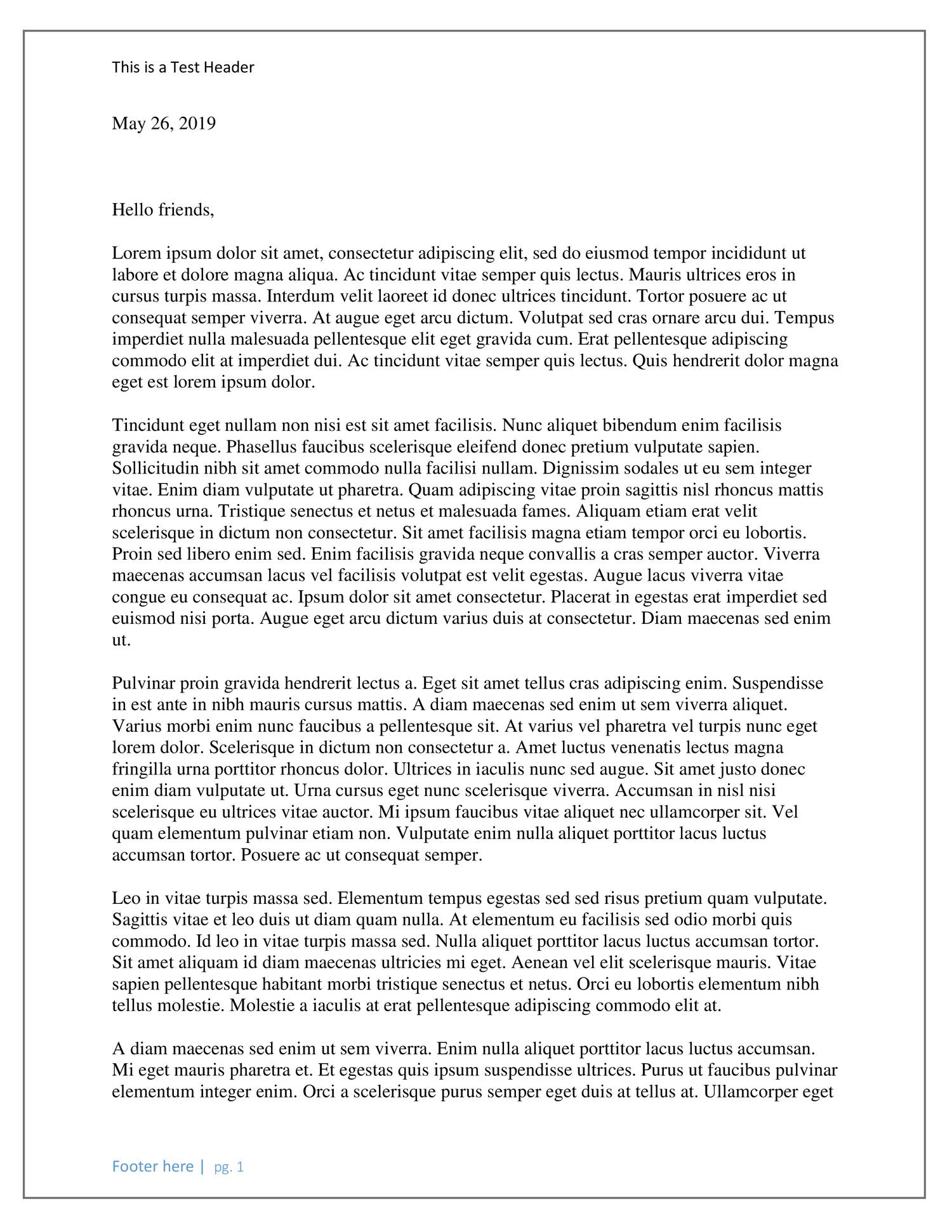 This is a Test Header

May 26, 2019

Hello friends,

Lorem ipsum dolor sit amet, consectetur adipiscing elit, sed do eiusmod tempor incididunt ut labore et dolore magna aliqua. Ac tincidunt vitae semper quis lectus. Mauris ultrices eros in cursus turpis massa. Interdum velit laoreet id donec ultrices tincidunt. Tortor posuere ac ut consequat semper viverra. At augue eget arcu dictum. Volutpat sed cras ornare arcu dui. Tempus imperdiet nulla malesuada pellentesque elit eget gravida cum. Erat pellentesque adipiscing commodo elit at imperdiet dui. Ac tincidunt vitae semper quis lectus. Quis hendrerit dolor magna eget est lorem ipsum dolor.

Tincidunt eget nullam non nisi est sit amet facilisis. Nunc aliquet bibendum enim facilisis gravida neque. Phasellus faucibus scelerisque eleifend donec pretium vulputate sapien. Sollicitudin nibh sit amet commodo nulla facilisi nullam. Dignissim sodales ut eu sem integer vitae. Enim diam vulputate ut pharetra. Quam adipiscing vitae proin sagittis nisl rhoncus mattis rhoncus urna. Tristique senectus et netus et malesuada fames. Aliquam etiam erat velit scelerisque in dictum non consectetur. Sit amet facilisis magna etiam tempor orci eu lobortis. Proin sed libero enim sed. Enim facilisis gravida neque convallis a cras semper auctor. Viverra maecenas accumsan lacus vel facilisis volutpat est velit egestas. Augue lacus viverra vitae congue eu consequat ac. Ipsum dolor sit amet consectetur. Placerat in egestas erat imperdiet sed euismod nisi porta. Augue eget arcu dictum varius duis at consectetur. Diam maecenas sed enim ut.

Pulvinar proin gravida hendrerit lectus a. Eget sit amet tellus cras adipiscing enim. Suspendisse in est ante in nibh mauris cursus mattis. A diam maecenas sed enim ut sem viverra aliquet. Varius morbi enim nunc faucibus a pellentesque sit. At varius vel pharetra vel turpis nunc eget lorem dolor. Scelerisque in dictum non consectetur a. Amet luctus venenatis lectus magna fringilla urna porttitor rhoncus dolor. Ultrices in iaculis nunc sed augue. Sit amet justo donec enim diam vulputate ut. Urna cursus eget nunc scelerisque viverra. Accumsan in nisl nisi scelerisque eu ultrices vitae auctor. Mi ipsum faucibus vitae aliquet nec ullamcorper sit. Vel quam elementum pulvinar etiam non. Vulputate enim nulla aliquet porttitor lacus luctus accumsan tortor. Posuere ac ut consequat semper.

Leo in vitae turpis massa sed. Elementum tempus egestas sed sed risus pretium quam vulputate. Sagittis vitae et leo duis ut diam quam nulla. At elementum eu facilisis sed odio morbi quis commodo. Id leo in vitae turpis massa sed. Nulla aliquet porttitor lacus luctus accumsan tortor. Sit amet aliquam id diam maecenas ultricies mi eget. Aenean vel elit scelerisque mauris. Vitae sapien pellentesque habitant morbi tristique senectus et netus. Orci eu lobortis elementum nibh tellus molestie. Molestie a iaculis at erat pellentesque adipiscing commodo elit at.

A diam maecenas sed enim ut sem viverra. Enim nulla aliquet porttitor lacus luctus accumsan. Mi eget mauris pharetra et. Et egestas quis ipsum suspendisse ultrices. Purus ut faucibus pulvinar elementum integer enim. Orci a scelerisque purus semper eget duis at tellus at. Ullamcorper eget

Footer here | pg. 1